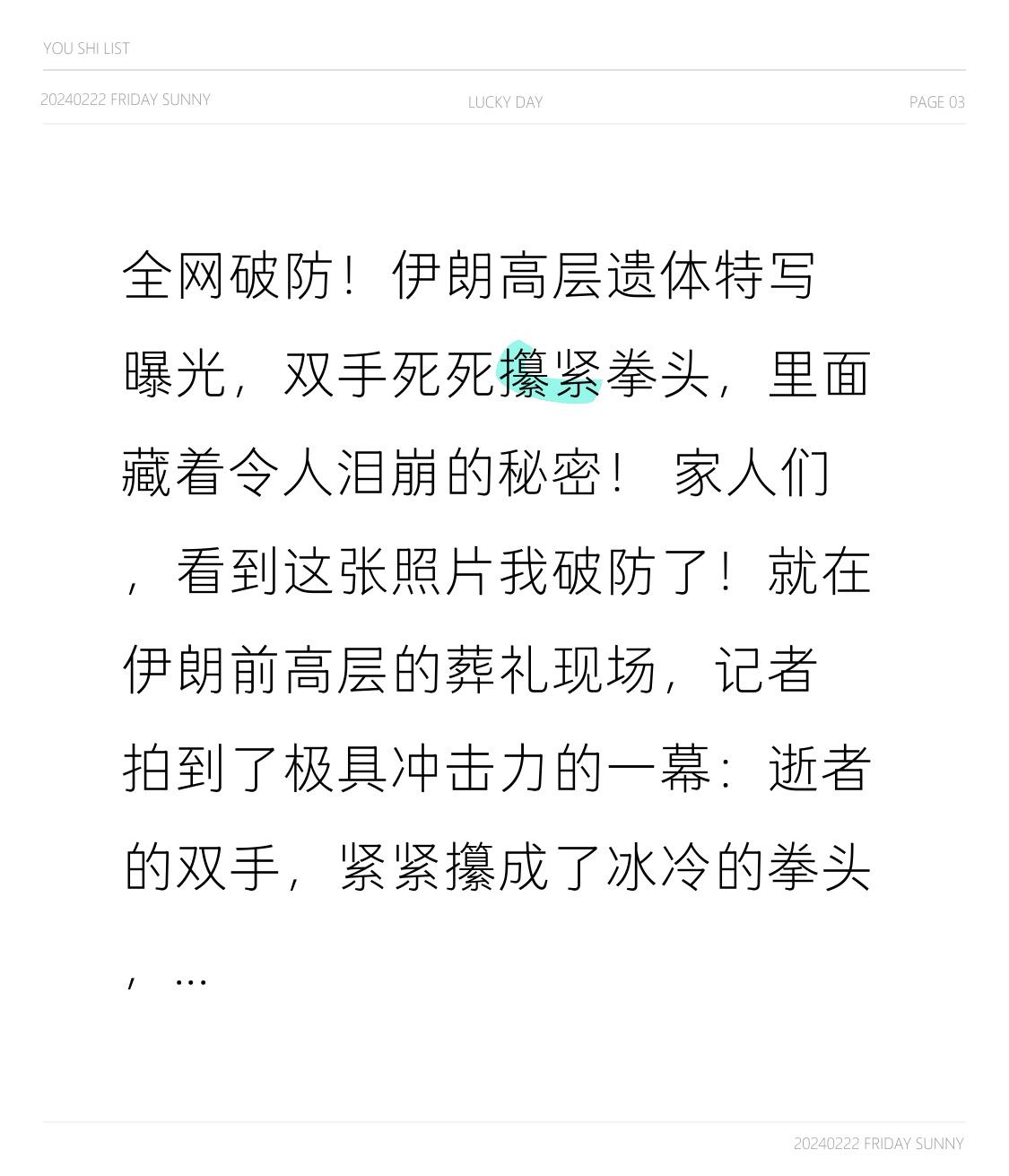 YOU SHI LIST

20240222 FRIDAY SUNNY

LUCKY DAY

PAGE 03

全网破防！伊朗高层遗体特写曝光，双手死死攥紧拳头，里面藏着令人泪崩的秘密！ 家人们，看到这张照片我破防了！就在伊朗前高层的葬礼现场，记者拍到了极具冲击力的一幕：逝者的双手，紧紧攥成了冰冷的拳头，…

20240222 FRIDAY SUNNY